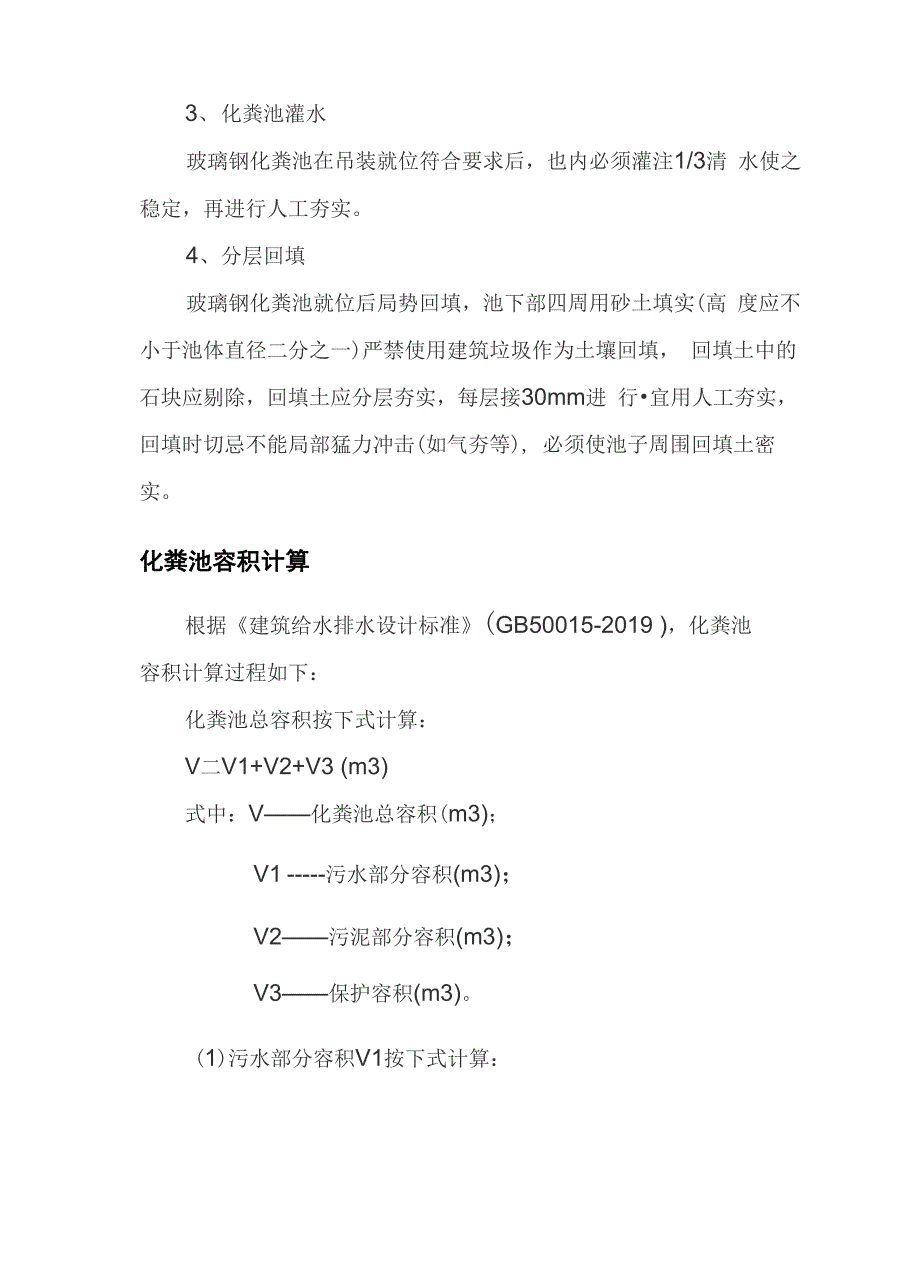 3、化粪池灌水

玻璃钢化粪池在吊装就位符合要求后，也内必须灌注1/3清 水使之稳定，再进行人工夯实。

4、分层回填

玻璃钢化粪池就位后局势回填，池下部四周用砂土填实(高 度应不小于池体直径二分之一)严禁使用建筑垃圾作为土壤回填， 回填土中的石块应剔除，回填土应分层夯实，每层接30mm进 行•宜用人工夯实，回填时切忌不能局部猛力冲击(如气夯等)，必须使池子周围回填土密实。

化粪池容积计算

根据《建筑给水排水设计标准》（GB50015-2019 )，化粪池容积计算过程如下：

化粪池总容积按下式计算：

V二V1+V2+V3 (m3)

式中：V——化粪池总容积(m3)；

V1 -----污水部分容积(m3)；

V2——污泥部分容积(m3)；

V3——保护容积(m3)。

(1)污水部分容积V1按下式计算：